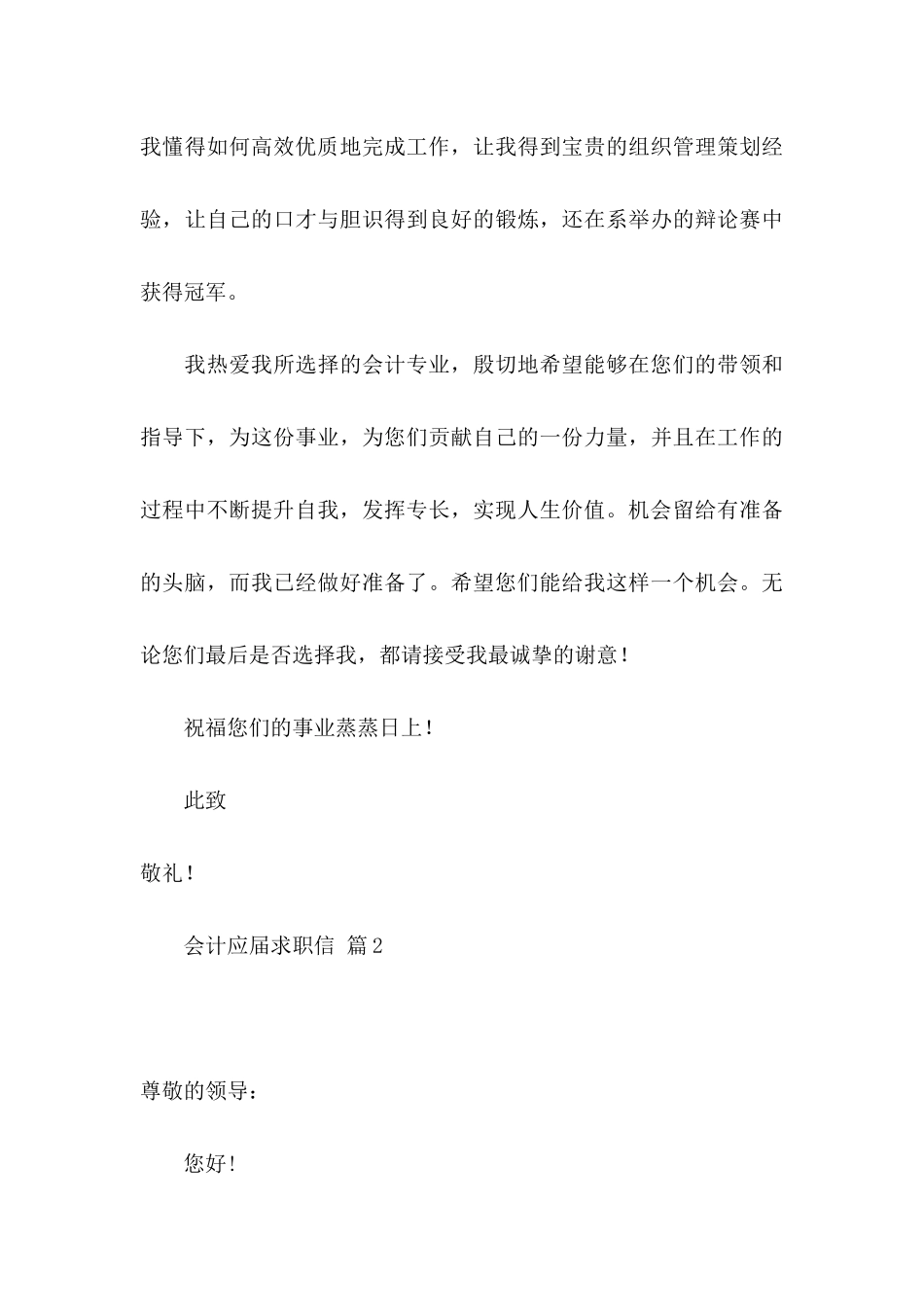 我懂得如何高效优质地完成工作，让我得到宝贵的组织管理策划经验，让自己的口才与胆识得到良好的锻炼，还在系举办的辩论赛中获得冠军。

我热爱我所选择的会计专业，殷切地希望能够在您们的带领和指导下，为这份事业，为您们贡献自己的一份力量，并且在工作的过程中不断提升自我，发挥专长，实现人生价值。机会留给有准备的头脑，而我已经做好准备了。希望您们能给我这样一个机会。无论您们最后是否选择我，都请接受我最诚挚的谢意！

祝福您们的事业蒸蒸日上！

此致

敬礼！

会计应届求职信 篇2

尊敬的领导：

您好！